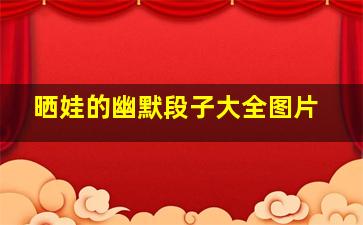 晒娃的幽默段子大全图片